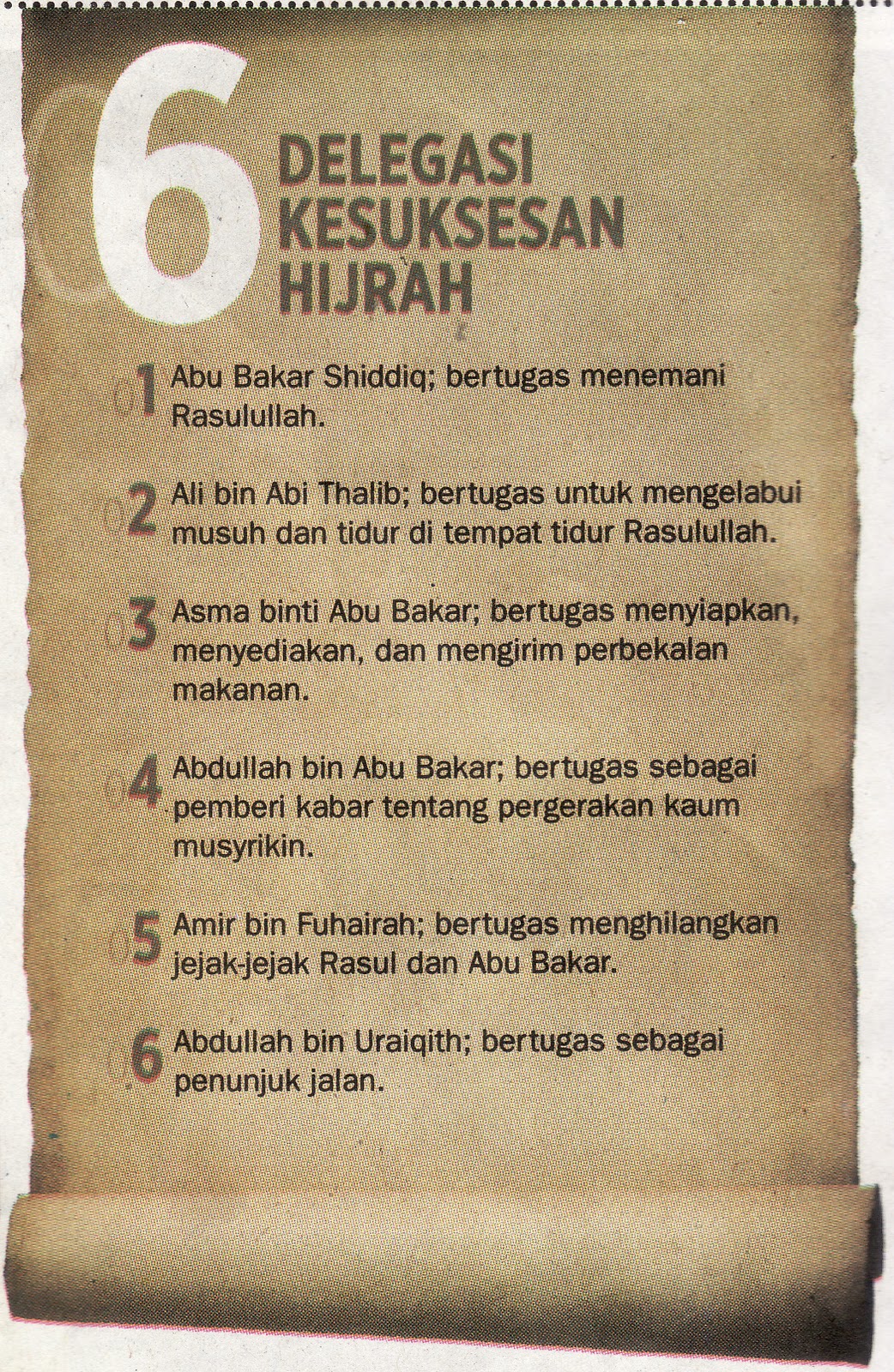 6 DELEGASI KESUKSESAN HIJRAH

1 Abu Bakar Shiddiq; bertugas menemani Rasulullah.

2 Ali bin Abi Thalib; bertugas untuk mengelabui musuh dan tidur di tempat tidur Rasulullah.

3 Asma binti Abu Bakar; bertugas menyiapkan, menyediakan, dan mengirim perbekalan makanan.

4 Abdullah bin Abu Bakar; bertugas sebagai pemberi kabar tentang pergerakan kaum musyrikin.

5 Amir bin Fuhairah; bertugas menghilangkan jejak-jejak Rasul dan Abu Bakar.

6 Abdullah bin Uraiqith; bertugas sebagai penunjuk jalan.